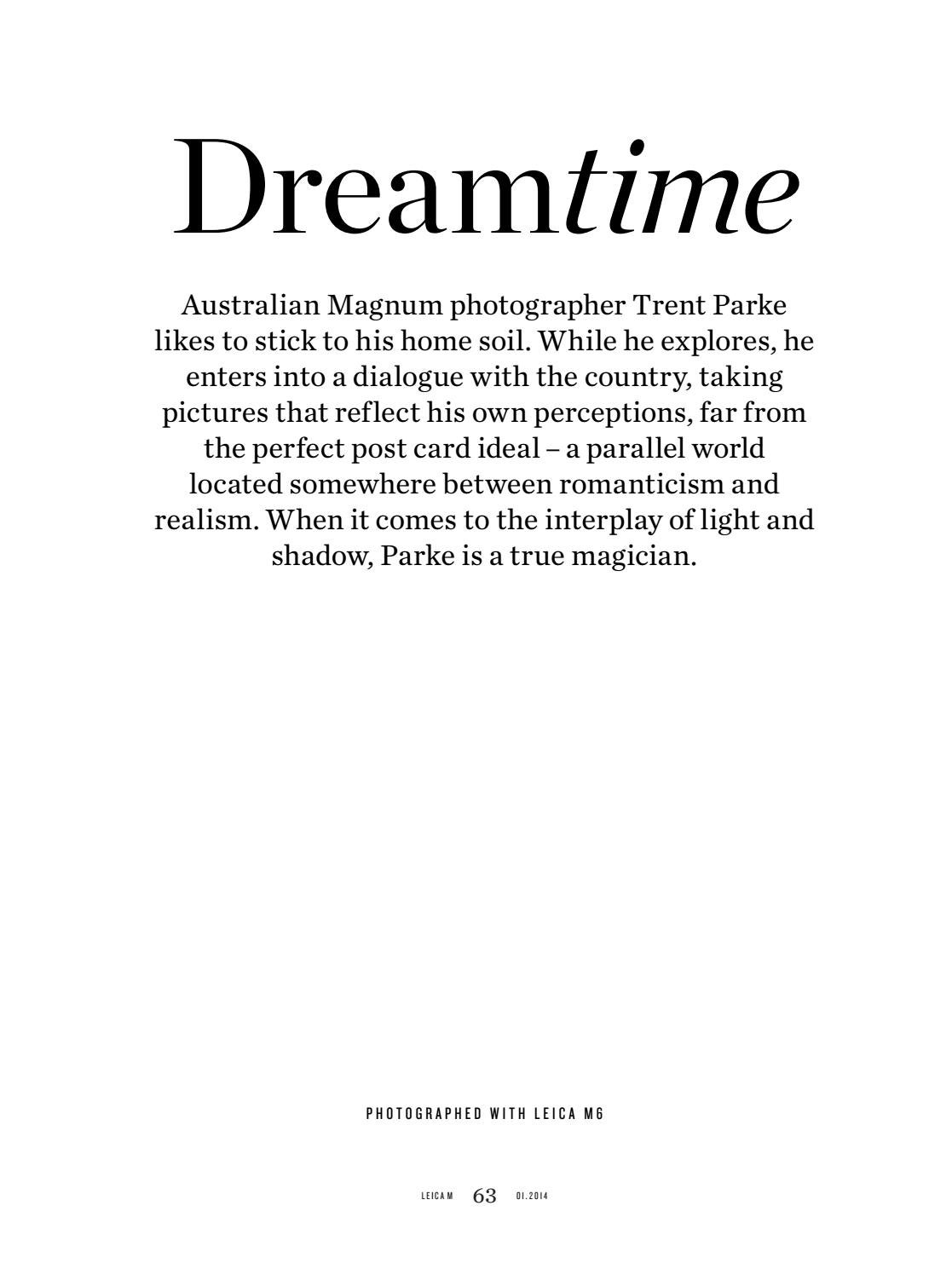 Dreamtime

Australian Magnum photographer Trent Parke likes to stick to his home soil. While he explores, he enters into a dialogue with the country, taking pictures that reflect his own perceptions, far from the perfect post card ideal – a parallel world located somewhere between romanticism and realism. When it comes to the interplay of light and shadow, Parke is a true magician.

PHOTOGRAPHED WITH LEICA M6

LEICA M 63 01.2014